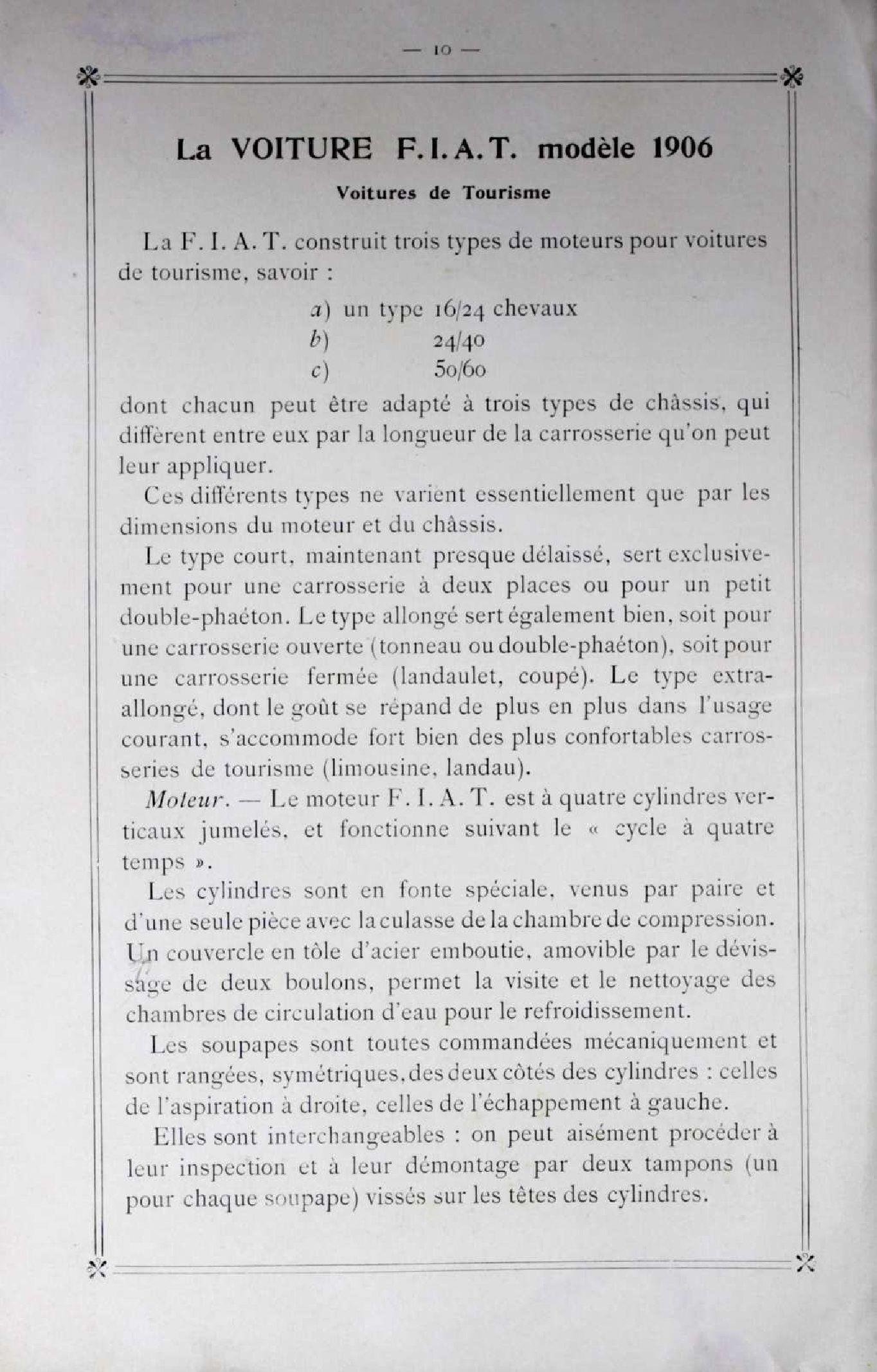 — 10 —

La VOITURE F.I.A.T. modèle 1906

Voitures de Tourisme

La F. I. A. T. construit trois types de moteurs pour voitures de tourisme, savoir :

a) un type 16/24 chevaux
b) 24/40
c) 50/60

dont chacun peut être adapté à trois types de châssis, qui diffèrent entre eux par la longueur de la carrosserie qu'on peut leur appliquer.

Ces différents types ne varient essentiellement que par les dimensions du moteur et du châssis.

Le type court, maintenant presque délaissé, sert exclusivement pour une carrosserie à deux places ou pour un petit double-phaéton. Le type allongé sert également bien, soit pour une carrosserie ouverte (tonneau ou double-phaéton), soit pour une carrosserie fermée (landaulet, coupé). Le type extra-allongé, dont le goût se répand de plus en plus dans l'usage courant, s'accommode fort bien des plus confortables carrosseries de tourisme (limousine, landau).

Moteur. — Le moteur F. I. A. T. est à quatre cylindres verticaux jumelés, et fonctionne suivant le « cycle à quatre temps ».

Les cylindres sont en fonte spéciale, venus par paire et d'une seule pièce avec la culasse de la chambre de compression. Un couvercle en tôle d'acier emboutie, amovible par le dévissage de deux boulons, permet la visite et le nettoyage des chambres de circulation d'eau pour le refroidissement.

Les soupapes sont toutes commandées mécaniquement et sont rangées, symétriques, des deux côtés des cylindres : celles de l'aspiration à droite, celles de l'échappement à gauche.

Elles sont interchangeables : on peut aisément procéder à leur inspection et à leur démontage par deux tampons (un pour chaque soupape) vissés sur les têtes des cylindres.